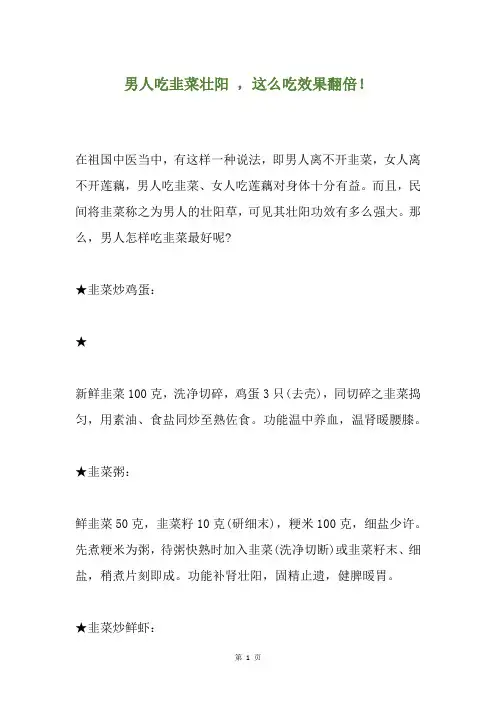 男人吃韭菜壮阳 ，这么吃效果翻倍！

在祖国中医当中，有这样一种说法，即男人离不开韭菜，女人离不开莲藕，男人吃韭菜、女人吃莲藕对身体十分有益。而且，民间将韭菜称之为男人的壮阳草，可见其壮阳功效有多么强大。那么，男人怎样吃韭菜最好呢?

★韭菜炒鸡蛋：

★

新鲜韭菜 100 克，洗净切碎，鸡蛋 3 只(去壳)，同切碎之韭菜捣匀，用素油、食盐同炒至熟佐食。功能温中养血，温肾暖腰膝。

★韭菜粥：

鲜韭菜 50 克，韭菜籽 10 克(研细末)，粳米 100 克，细盐少许。先煮粳米为粥，待粥快熟时加入韭菜(洗净切断)或韭菜籽末、细盐，稍煮片刻即成。功能补肾壮阳，固精止遗，健脾暖胃。

★韭菜炒鲜虾：

第 1 页